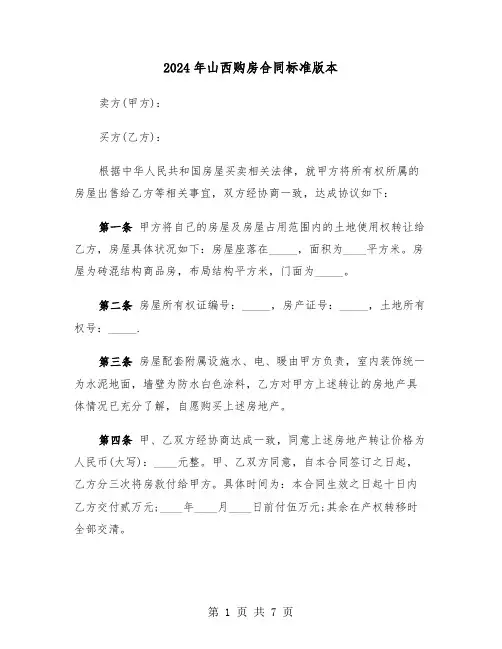 2024年山西购房合同标准版本

卖方(甲方)：

买方(乙方)：

根据中华人民共和国房屋买卖相关法律，就甲方将所有权所属的房屋出售给乙方等相关事宜，双方经协商一致，达成协议如下：

第一条 甲方将自己的房屋及房屋占用范围内的土地使用权转让给乙方，房屋具体状况如下：房屋座落在_____，面积为____平方米。房屋为砖混结构商品房，布局结构平方米，门面为_____。

第二条 房屋所有权证编号：_____，房产证号：_____，土地所有权号：_____.

第三条 房屋配套附属设施水、电、暖由甲方负责，室内装饰统一为水泥地面，墙壁为防水白色涂料，乙方对甲方上述转让的房地产具体情况已充分了解，自愿购买上述房地产。

第四条 甲、乙双方经协商达成一致，同意上述房地产转让价格为人民币(大写)：____元整。甲、乙双方同意，自本合同签订之日起，乙方分三次将房款付给甲方。具体时间为：本合同生效之日起十日内乙方交付贰万元;____年____月____日前付伍万元;其余在产权转移时全部交清。

第 1 页 共 7 页